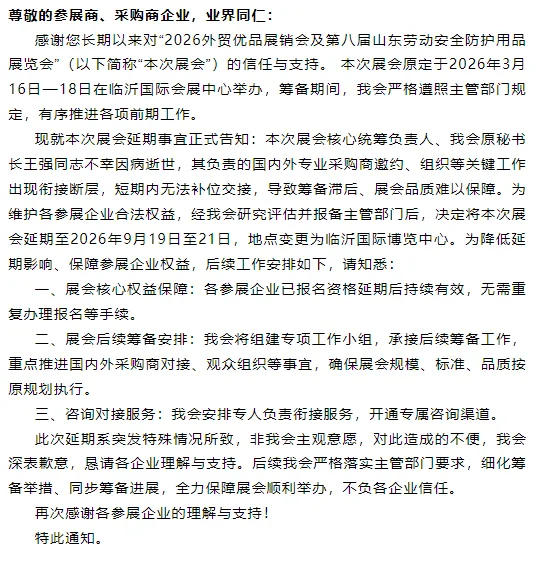 尊敬的参展商、采购商企业，业界同仁：

感谢您长期以来对“2026外贸优品展销会及第八届山东劳动安全防护用品展览会”（以下简称“本次展会”）的信任与支持。 本次展会原定于2026年3月16日—18日在临沂国际会展中心举办，筹备期间，我会严格遵照主管部门规定，有序推进各项前期工作。

现就本次展会延期事宜正式告知：本次展会核心统筹负责人、我会原秘书长王强同志不幸因病逝世，其负责的国内外专业采购商邀约、组织等关键工作出现衔接断层，短期内无法补位交接，导致筹备滞后、展会品质难以保障。为维护各参展企业合法权益，经我会研究评估并报备主管部门后，决定将本次展会延期至2026年9月19日至21日，地点变更为临沂国际博览中心。为降低延期影响、保障参展企业权益，后续工作安排如下，请知悉：

一、展会核心权益保障：各参展企业已报名资格延期后持续有效，无需重复办理报名等手续。

二、展会后续筹备安排：我会将组建专项工作小组，承接后续筹备工作，重点推进国内外采购商对接、观众组织等事宜，确保展会规模、标准、品质按原规划执行。

三、咨询对接服务：我会安排专人负责衔接服务，开通专属咨询渠道。

此次延期系突发特殊情况所致，非我会主观意愿，对此造成的不便，我会深表歉意，恳请各企业理解与支持。后续我会严格落实主管部门要求，细化筹备举措、同步筹备进展，全力保障展会顺利举办，不负各企业信任。

再次感谢各参展企业的理解与支持！

特此通知。